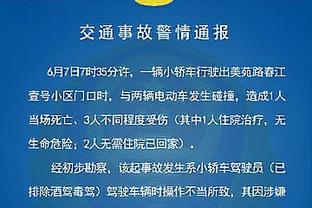 交通事故警情通报

6月7日7时35分许，一辆小轿车行驶出美苑路春江壹号小区门口时，与两辆电动车发生碰撞，造成1人当场死亡、3人不同程度受伤（其中1人住院治疗，无生命危险；2人无需住院已回家）。

经初步勘察，该起事故发生系小轿车驾驶员（已排除酒驾毒驾）驾驶车辆时操作不当所致，其因涉嫌